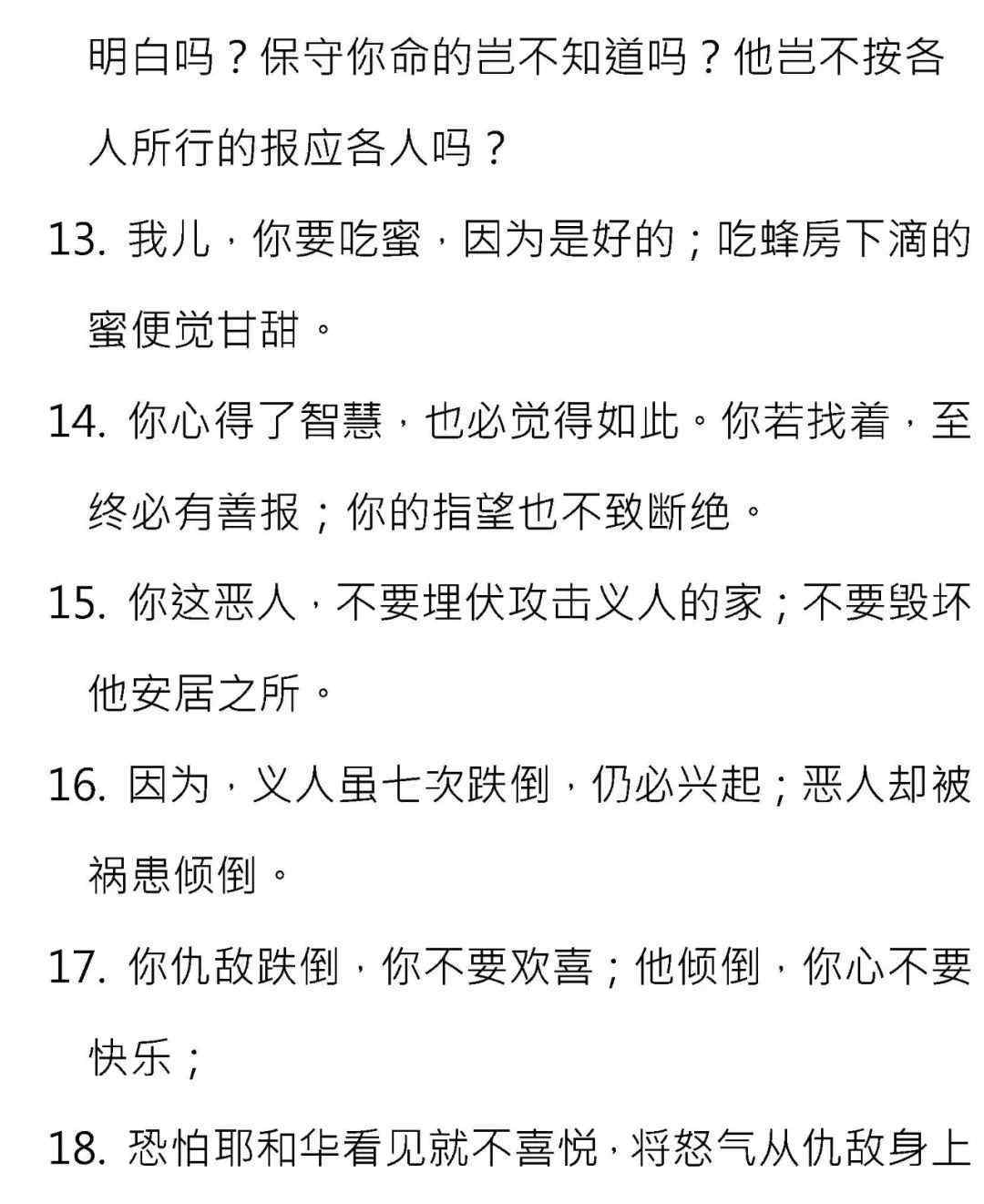 明白吗？保守你命的岂不知道吗？他岂不按各人所行的报应各人吗？

13. 我儿，你要吃蜜，因为是好的；吃蜂房下滴的蜜便觉甘甜。

14. 你心得了智慧，也必觉得如此。你若找着，至终必有善报；你的指望也不致断绝。

15. 你这恶人，不要埋伏攻击义人的家；不要毁坏他安居之所。

16. 因为，义人虽七次跌倒，仍必兴起；恶人却被祸患倾倒。

17. 你仇敌跌倒，你不要欢喜；他倾倒，你心不要快乐；

18. 恐怕耶和华看见就不喜悦，将怒气从仇敌身上